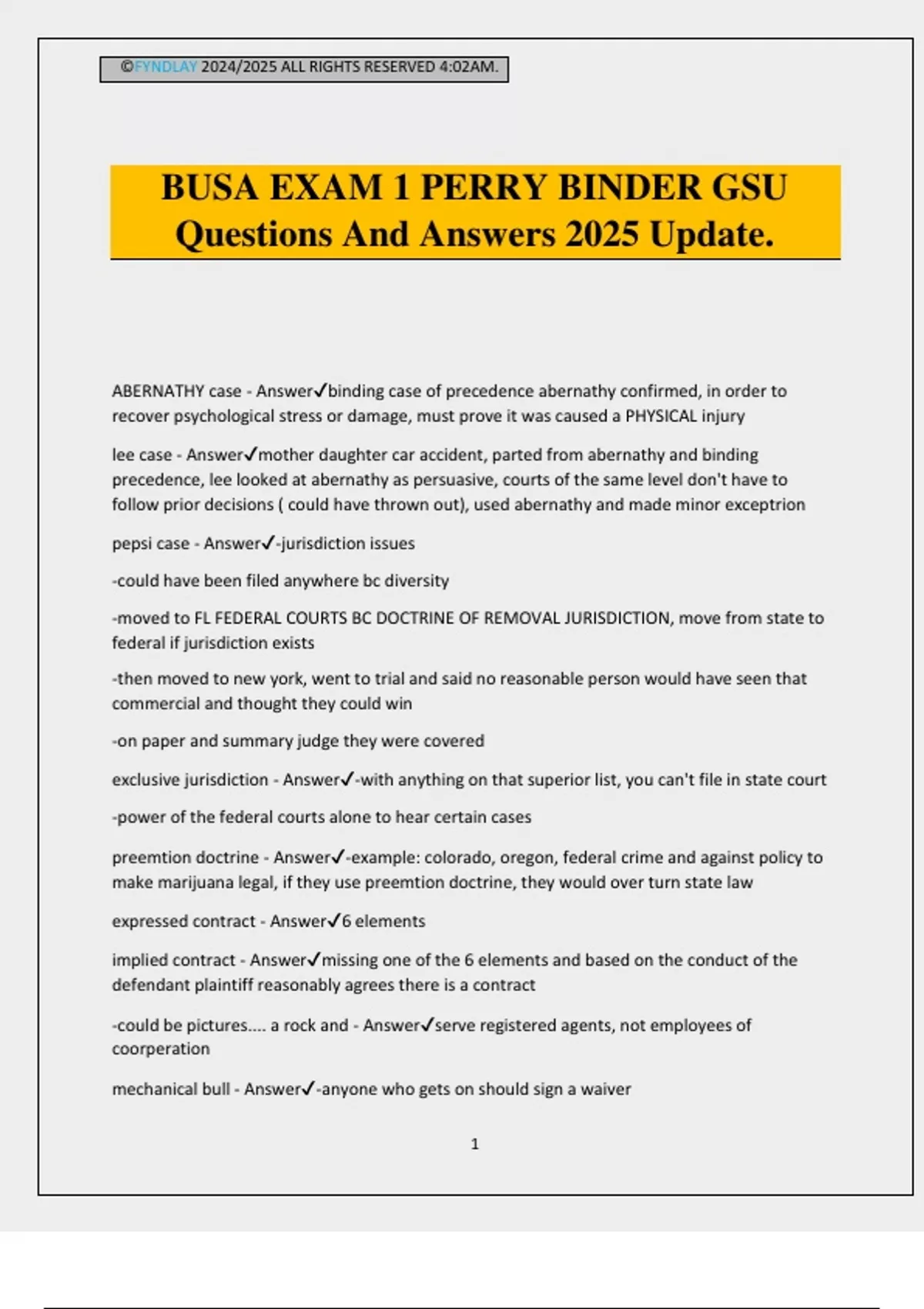 ©FYNDLAY 2024/2025 ALL RIGHTS RESERVED 4:02AM.

BUSA EXAM 1 PERRY BINDER GSU Questions And Answers 2025 Update.

ABERNATHY case - Answer✓binding case of precedence abernathy confirmed, in order to recover psychological stress or damage, must prove it was caused a PHYSICAL injury

lee case - Answer✓mother daughter car accident, parted from abernathy and binding precedence, lee looked at abernathy as persuasive, courts of the same level don't have to follow prior decisions ( could have thrown out), used abernathy and made minor exceptrion

pepsi case - Answer✓-jurisdiction issues

-could have been filed anywhere bc diversity

-moved to FL FEDERAL COURTS BC DOCTRINE OF REMOVAL JURISDICTION, move from state to federal if jurisdiction exists

-then moved to new york, went to trial and said no reasonable person would have seen that commercial and thought they could win

-on paper and summary judge they were covered

exclusive jurisdiction - Answer✓-with anything on that superior list, you can't file in state court

-power of the federal courts alone to hear certain cases

preemtion doctrine - Answer✓-example: colorado, oregon, federal crime and against policy to make marijuana legal, if they use preemtion doctrine, they would over turn state law

expressed contract - Answer✓6 elements

implied contract - Answer✓missing one of the 6 elements and based on the conduct of the defendant plaintiff reasonably agrees there is a contract

-could be pictures.... a rock and - Answer✓serve registered agents, not employees of coorperation

mechanical bull - Answer✓-anyone who gets on should sign a waiver

1